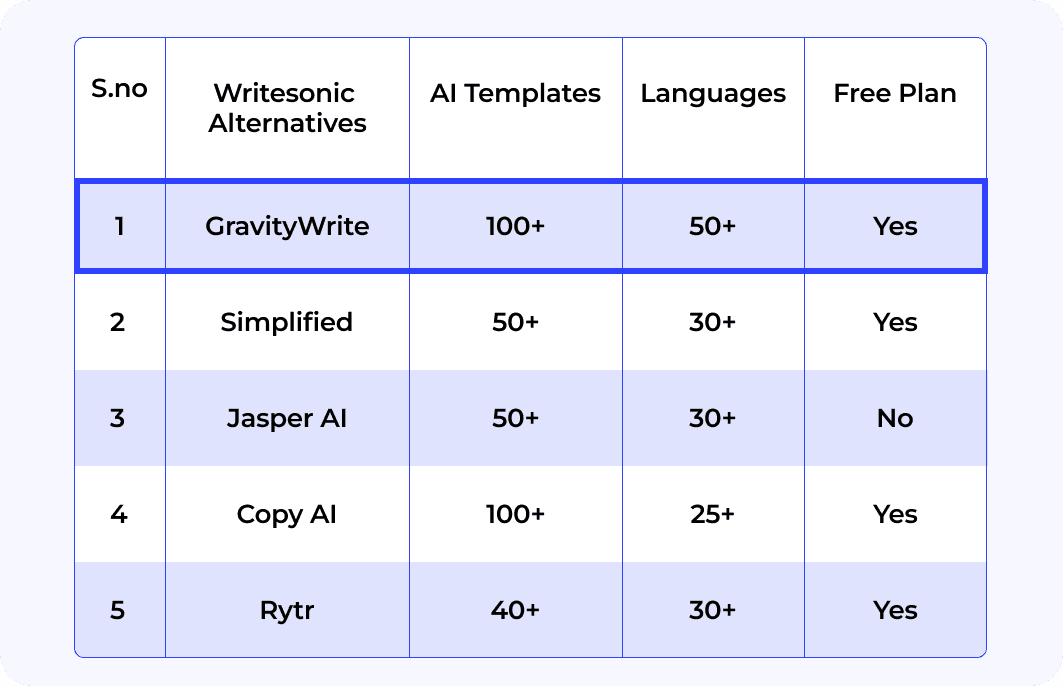 | S.no | Writesonic Alternatives | AI Templates | Languages | Free Plan |
|---|---|---|---|---|
| 1 | GravityWrite | 100+ | 50+ | Yes |
| 2 | Simplified | 50+ | 30+ | Yes |
| 3 | Jasper AI | 50+ | 30+ | No |
| 4 | Copy AI | 100+ | 25+ | Yes |
| 5 | Rytr | 40+ | 30+ | Yes |